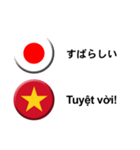 すばらしい

Tuyệt vời!